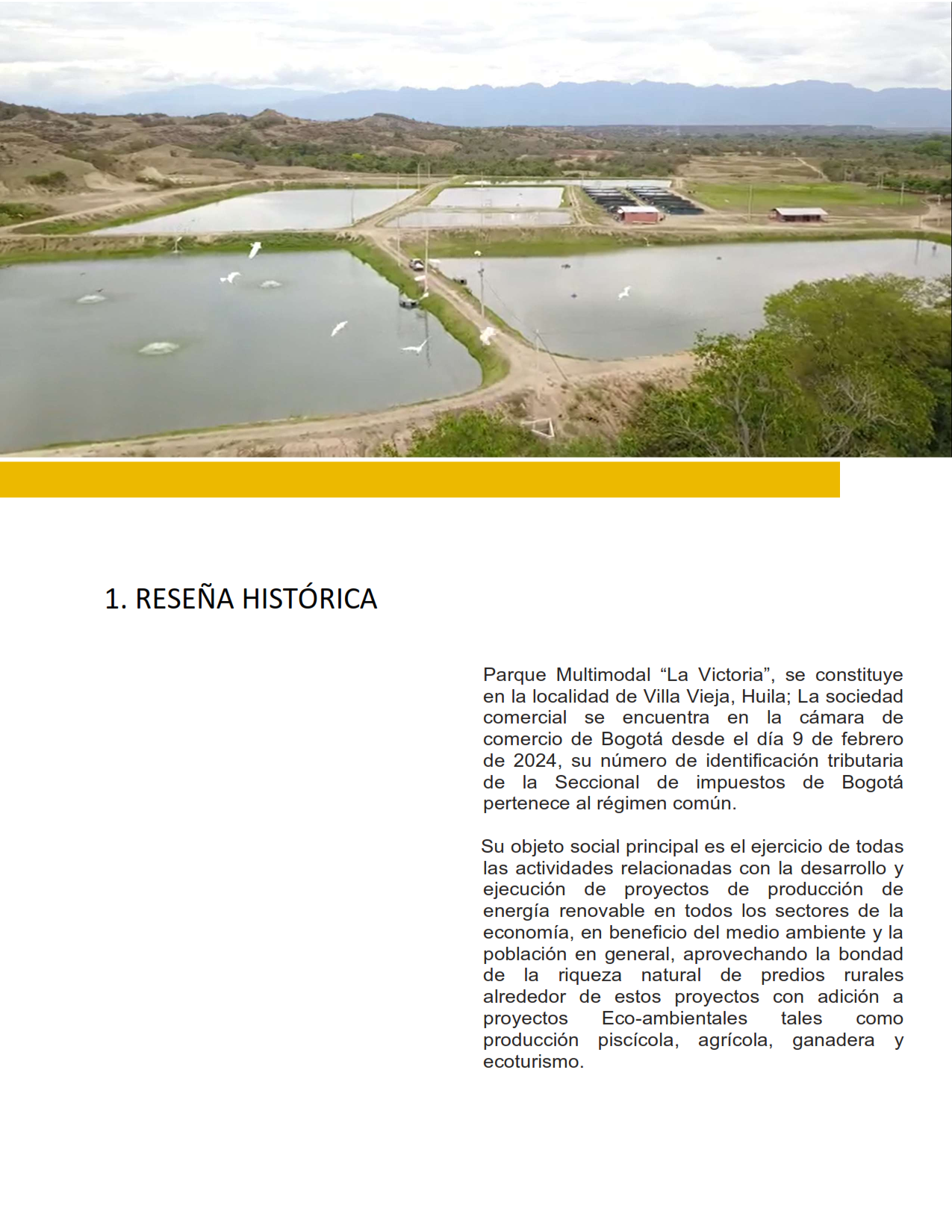 1. RESEÑA HISTÓRICA

Parque Multimodal "La Victoria", se constituye en la localidad de Villa Vieja, Huila; La sociedad comercial se encuentra en la cámara de comercio de Bogotá desde el día 9 de febrero de 2024, su número de identificación tributaria de la Seccional de impuestos de Bogotá pertenece al régimen común.

Su objeto social principal es el ejercicio de todas las actividades relacionadas con la desarrollo y ejecución de proyectos de producción de energía renovable en todos los sectores de la economía, en beneficio del medio ambiente y la población en general, aprovechando la bondad de la riqueza natural de predios rurales alrededor de estos proyectos con adición a proyectos Eco-ambientales tales como producción piscícola, agrícola, ganadera y ecoturismo.